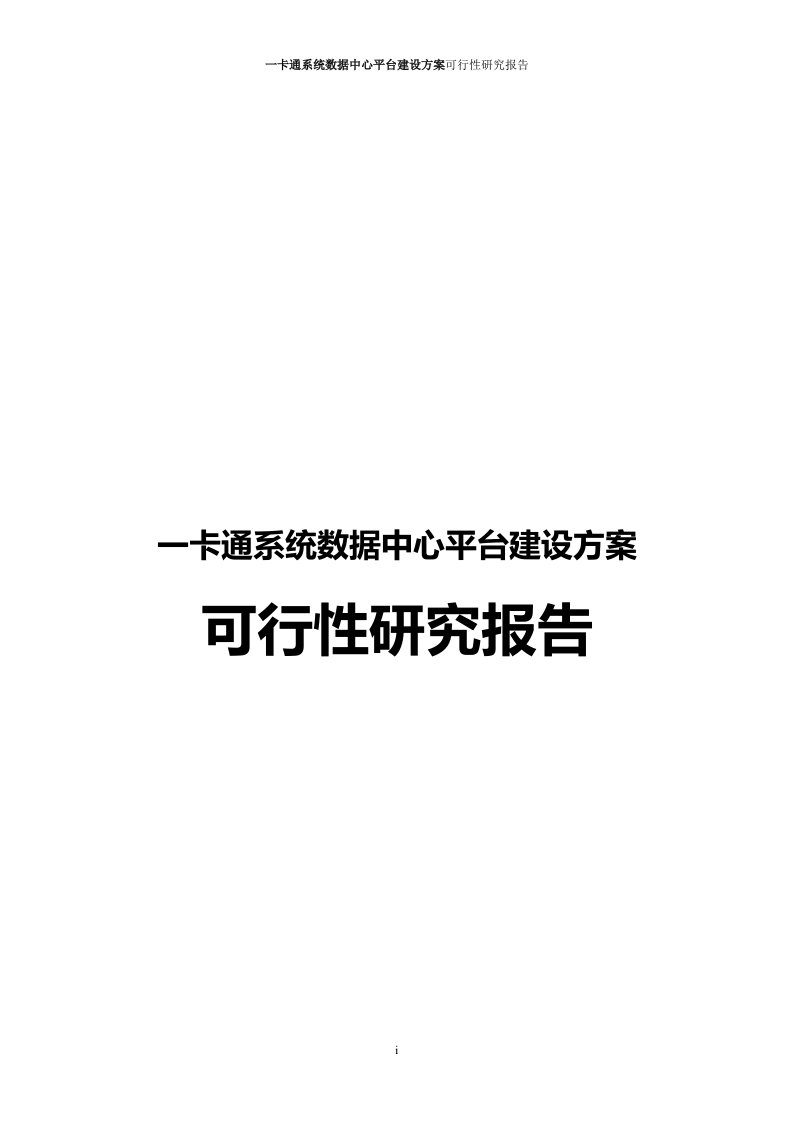 一卡通系统数据中心平台建设方案可行性研究报告

一卡通系统数据中心平台建设方案

可行性研究报告

i